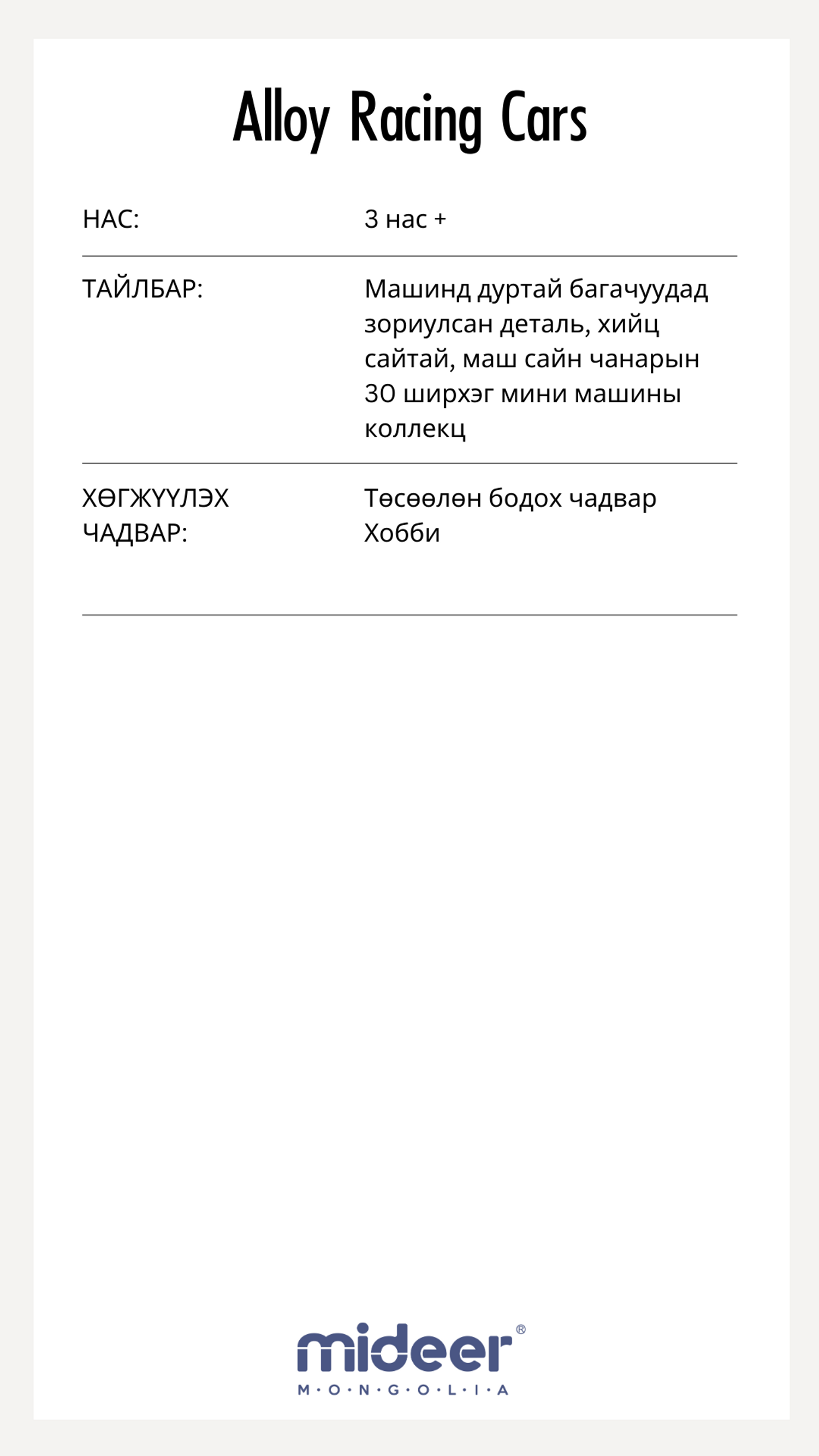 Alloy Racing Cars

| НАС: | 3 нас + |
|---|---|
| ТАЙЛБАР: | Машинд дуртай багачуудад зориулсан деталь, хийц сайтай, маш сайн чанарын 30 ширхэг мини машины коллекц |
| ХӨГЖҮҮЛЭХ ЧАДВАР: | Төсөөлөн бодох чадвар Хобби |

mideer®
M·O·N·G·O·L·I·A